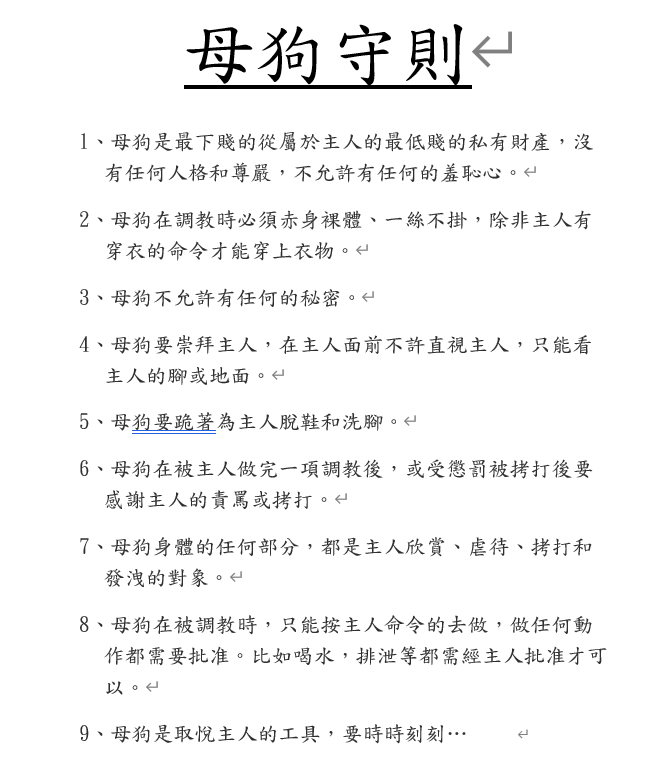 母狗守則

1、母狗是最下賤的從屬於主人的最低賤的私有財產，沒有任何人格和尊嚴，不允許有任何的羞恥心。

2、母狗在調教時必須赤身裸體、一絲不掛，除非主人有穿衣的命令才能穿上衣物。

3、母狗不允許有任何的秘密。

4、母狗要崇拜主人，在主人面前不許直視主人，只能看主人的腳或地面。

5、母狗要跪著為主人脫鞋和洗腳。

6、母狗在被主人做完一項調教後，或受懲罰被拷打後要感謝主人的責罵或拷打。

7、母狗身體的任何部分，都是主人欣賞、虐待、拷打和發洩的對象。

8、母狗在被調教時，只能按主人命令的去做，做任何動作都需要批准。比如喝水，排泄等都需經主人批准才可以。

9、母狗是取悅主人的工具，要時時刻刻…